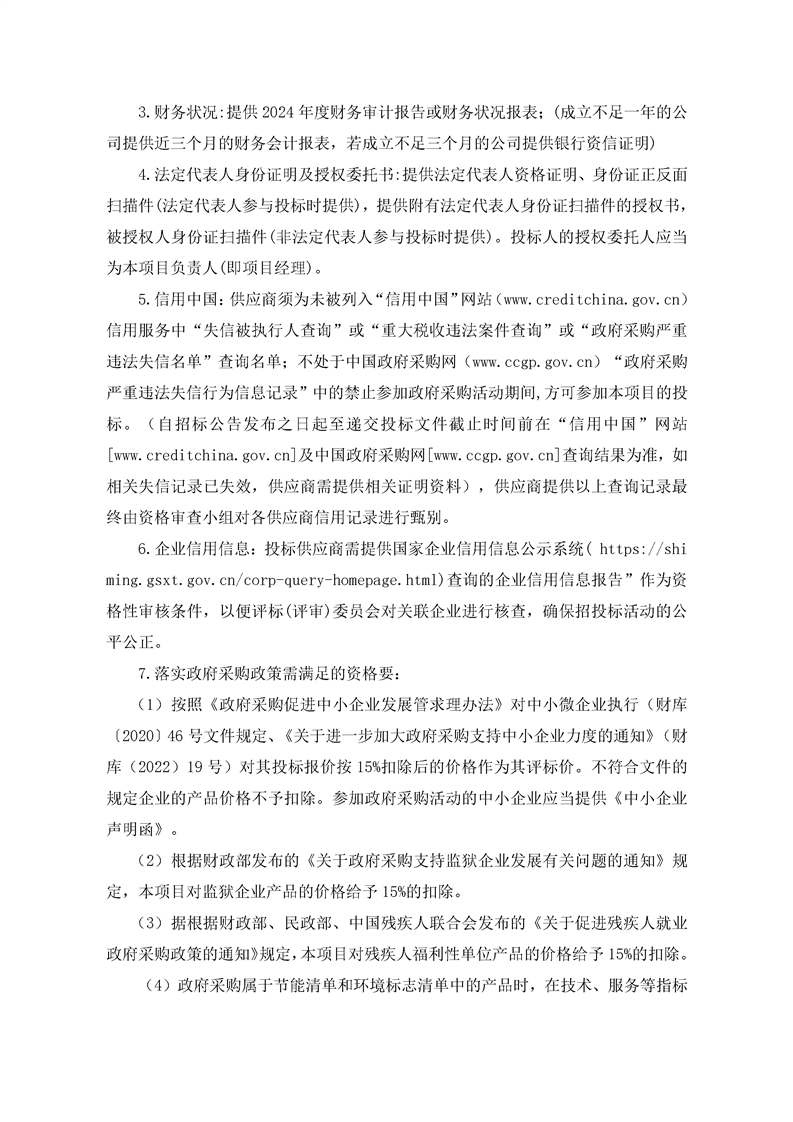 3.财务状况:提供2024年度财务审计报告或财务状况报表;(成立不足一年的公司提供近三个月的财务会计报表，若成立不足三个月的公司提供银行资信证明)

4.法定代表人身份证明及授权委托书:提供法定代表人资格证明、身份证正反面扫描件(法定代表人参与投标时提供)，提供附有法定代表人身份证扫描件的授权书，被授权人身份证扫描件(非法定代表人参与投标时提供)。投标人的授权委托人应当为本项目负责人(即项目经理)。

5.信用中国：供应商须为未被列入“信用中国”网站（www.creditchina.gov.cn）信用服务中“失信被执行人查询”或“重大税收违法案件查询”或“政府采购严重违法失信名单”查询名单；不处于中国政府采购网（www.ccgp.gov.cn）“政府采购严重违法失信行为信息记录”中的禁止参加政府采购活动期间,方可参加本项目的投标。（自招标公告发布之日起至递交投标文件截止时间前在“信用中国”网站[www.creditchina.gov.cn]及中国政府采购网[www.ccgp.gov.cn]查询结果为准，如相关失信记录已失效，供应商需提供相关证明资料），供应商提供以上查询记录最终由资格审查小组对各供应商信用记录进行甄别。

6.企业信用信息：投标供应商需提供国家企业信用信息公示系统( https://shiming.gsxt.gov.cn/corp-query-homepage.html)查询的企业信用信息报告”作为资格性审核条件，以便评标(评审)委员会对关联企业进行核查，确保招投标活动的公平公正。

7.落实政府采购政策需满足的资格要：

（1）按照《政府采购促进中小企业发展管求理办法》对中小微企业执行（财库〔2020〕46号文件规定、《关于进一步加大政府采购支持中小企业力度的通知》（财库（2022）19号）对其投标报价按15%扣除后的价格作为其评标价。不符合文件的规定企业的产品价格不予扣除。参加政府采购活动的中小企业应当提供《中小企业声明函》。

（2）根据财政部发布的《关于政府采购支持监狱企业发展有关问题的通知》规定，本项目对监狱企业产品的价格给予15%的扣除。

（3）据根据财政部、民政部、中国残疾人联合会发布的《关于促进残疾人就业政府采购政策的通知》规定，本项目对残疾人福利性单位产品的价格给予15%的扣除。

（4）政府采购属于节能清单和环境标志清单中的产品时，在技术、服务等指标